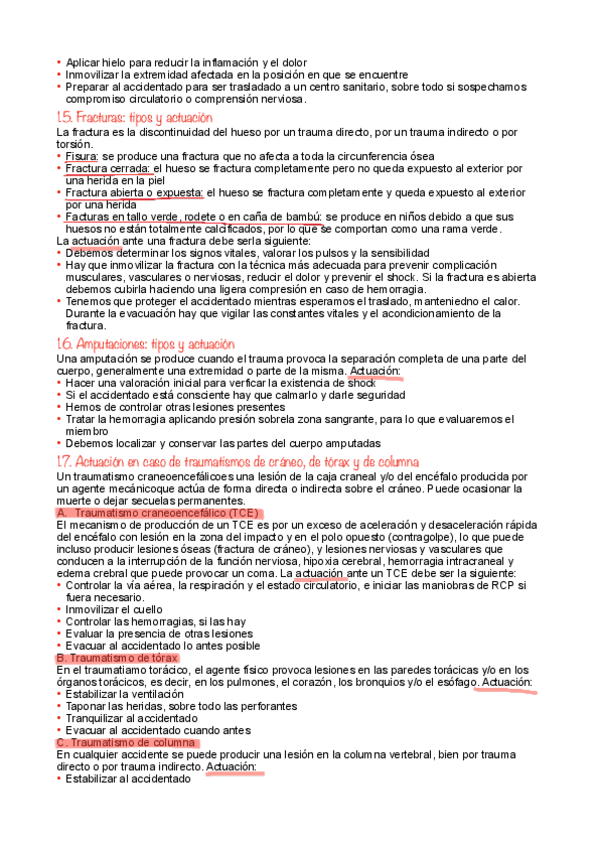 • Aplicar hielo para reducir la inflamación y el dolor
• Inmovilizar la extremidad afectada en la posición en que se encuentre
• Preparar al accidentado para ser trasladado a un centro sanitario, sobre todo si sospechamos compromiso circulatorio o comprensión nerviosa.

1.5. Fracturas: tipos y actuación

La fractura es la discontinuidad del hueso por un trauma directo, por un trauma indirecto o por torsión.
• Fisura: se produce una fractura que no afecta a toda la circunferencia ósea
• Fractura cerrada: el hueso se fractura completamente pero no queda expuesto al exterior por una herida en la piel
• Fractura abierta o expuesta: el hueso se fractura completamente y queda expuesto al exterior por una herida
• Facturas en tallo verde, rodete o en caña de bambú: se produce en niños debido a que sus huesos no están totalmente calcificados, por lo que se comportan como una rama verde.
La actuación ante una fractura debe serla siguiente:
• Debemos determinar los signos vitales, valorar los pulsos y la sensibilidad
• Hay que inmovilizar la fractura con la técnica más adecuada para prevenir complicación musculares, vasculares o nerviosas, reducir el dolor y prevenir el shock. Si la fractura es abierta debemos cubirla haciendo una ligera compresión en caso de hemorragia.
• Tenemos que proteger el accidentado mientras esperamos el traslado, manteniedno el calor. Durante la evacuación hay que vigilar las constantes vitales y el acondicionamiento de la fractura.

1.6. Amputaciones: tipos y actuación

Una amputación se produce cuando el trauma provoca la separación completa de una parte del cuerpo, generalmente una extremidad o parte de la misma. Actuación:
• Hacer una valoración inicial para verficar la existencia de shock
• Si el accidentado está consciente hay que calmarlo y darle seguridad
• Hemos de controlar otras lesiones presentes
• Tratar la hemorragia aplicando presión sobrela zona sangrante, para lo que evaluaremos el miembro
• Debemos localizar y conservar las partes del cuerpo amputadas

1.7. Actuación en caso de traumatismos de cráneo, de tórax y de columna

Un traumatismo craneoencefálicoes una lesión de la caja craneal y/o del encéfalo producida por un agente mecánicoque actúa de forma directa o indirecta sobre el cráneo. Puede ocasionar la muerte o dejar secuelas permanentes.
A. Traumatismo craneoencefálico (TCE)
El mecanismo de producción de un TCE es por un exceso de aceleración y desaceleración rápida del encéfalo con lesión en la zona del impacto y en el polo opuesto (contragolpe), lo que puede incluso producir lesiones óseas (fractura de cráneo), y lesiones nerviosas y vasculares que conducen a la interrupción de la función nerviosa, hipoxia cerebral, hemorragia intracraneal y edema crebral que puede provocar un coma. La actuación ante un TCE debe ser la siguiente:
• Controlar la vía aérea, la respiración y el estado circulatorio, e iniciar las maniobras de RCP si fuera necesario.
• Inmovilizar el cuello
• Controlar las hemorragias, si las hay
• Evaluar la presencia de otras lesiones
• Evacuar al accidentado lo antes posible
B. Traumatismo de tórax
En el traumatiamo torácico, el agente físico provoca lesiones en las paredes torácicas y/o en los órganos torácicos, es decir, en los pulmones, el corazón, los bronquios y/o el esófago. Actuación:
• Estabilizar la ventilación
• Taponar las heridas, sobre todo las perforantes
• Tranquilizar al accidentado
• Evacuar al accidentado cuando antes
C. Traumatismo de columna
En cualquier accidente se puede producir una lesión en la columna vertebral, bien por trauma directo o por trauma indirecto. Actuación:
• Estabilizar al accidentado